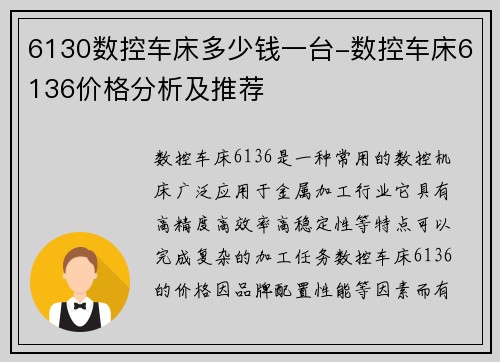 6130数控车床多少钱一台-数控车床6136价格分析及推荐

数控车床6136是一种常用的数控机床广泛应用于金属加工行业它具有高精度高效率高稳定性等特点可以完成复杂的加工任务数控车床6136的价格因品牌配置性能等因素而有